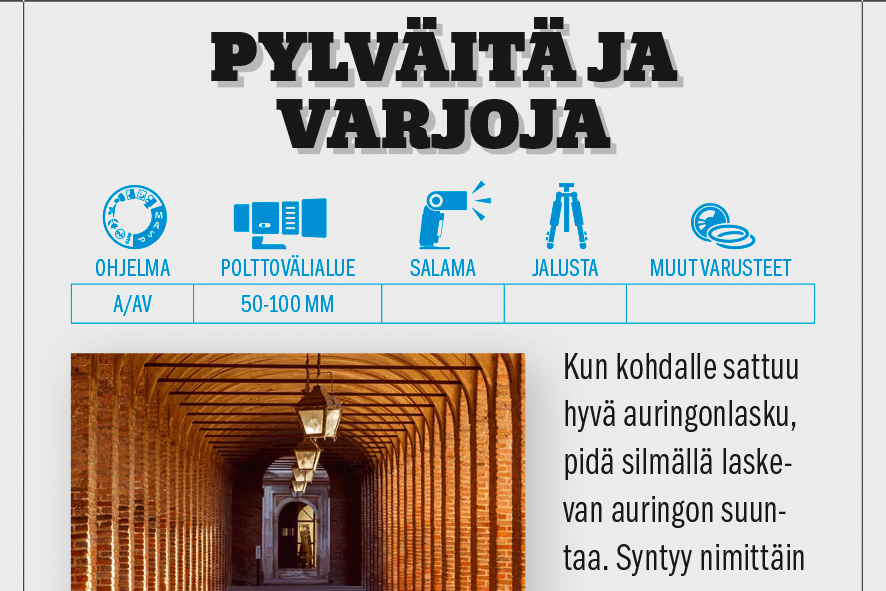 PYLVÄITÄ JA VARJOJA

| OHJELMA | POLTTOVÄLIALUE | SALAMA | JALUSTA | MUUT VARUSTEET |
|---|---|---|---|---|
| A/AV | 50-100 MM | | | |

Kun kohdalle sattuu hyvä auringonlasku, pidä silmällä laskevan auringon suuntaa. Syntyy nimittäin